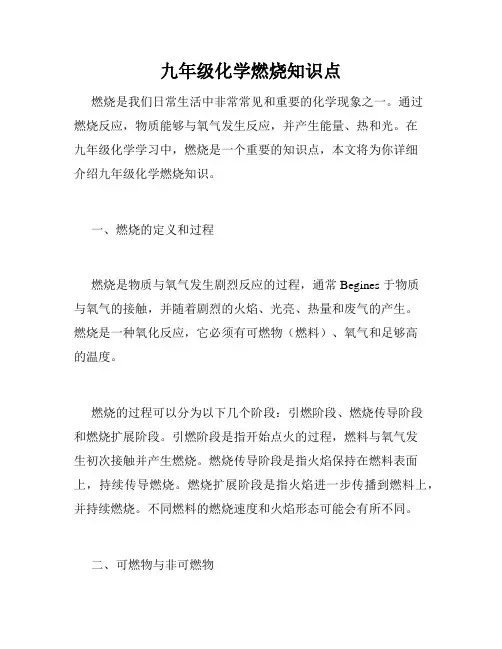 九年级化学燃烧知识点

燃烧是我们日常生活中非常常见和重要的化学现象之一。通过燃烧反应，物质能够与氧气发生反应，并产生能量、热和光。在九年级化学学习中，燃烧是一个重要的知识点，本文将为你详细介绍九年级化学燃烧知识。

一、燃烧的定义和过程

燃烧是物质与氧气发生剧烈反应的过程，通常 Begines 于物质与氧气的接触，并随着剧烈的火焰、光亮、热量和废气的产生。燃烧是一种氧化反应，它必须有可燃物（燃料）、氧气和足够高的温度。

燃烧的过程可以分为以下几个阶段：引燃阶段、燃烧传导阶段和燃烧扩展阶段。引燃阶段是指开始点火的过程，燃料与氧气发生初次接触并产生燃烧。燃烧传导阶段是指火焰保持在燃料表面上，持续传导燃烧。燃烧扩展阶段是指火焰进一步传播到燃料上，并持续燃烧。不同燃料的燃烧速度和火焰形态可能会有所不同。

二、可燃物与非可燃物